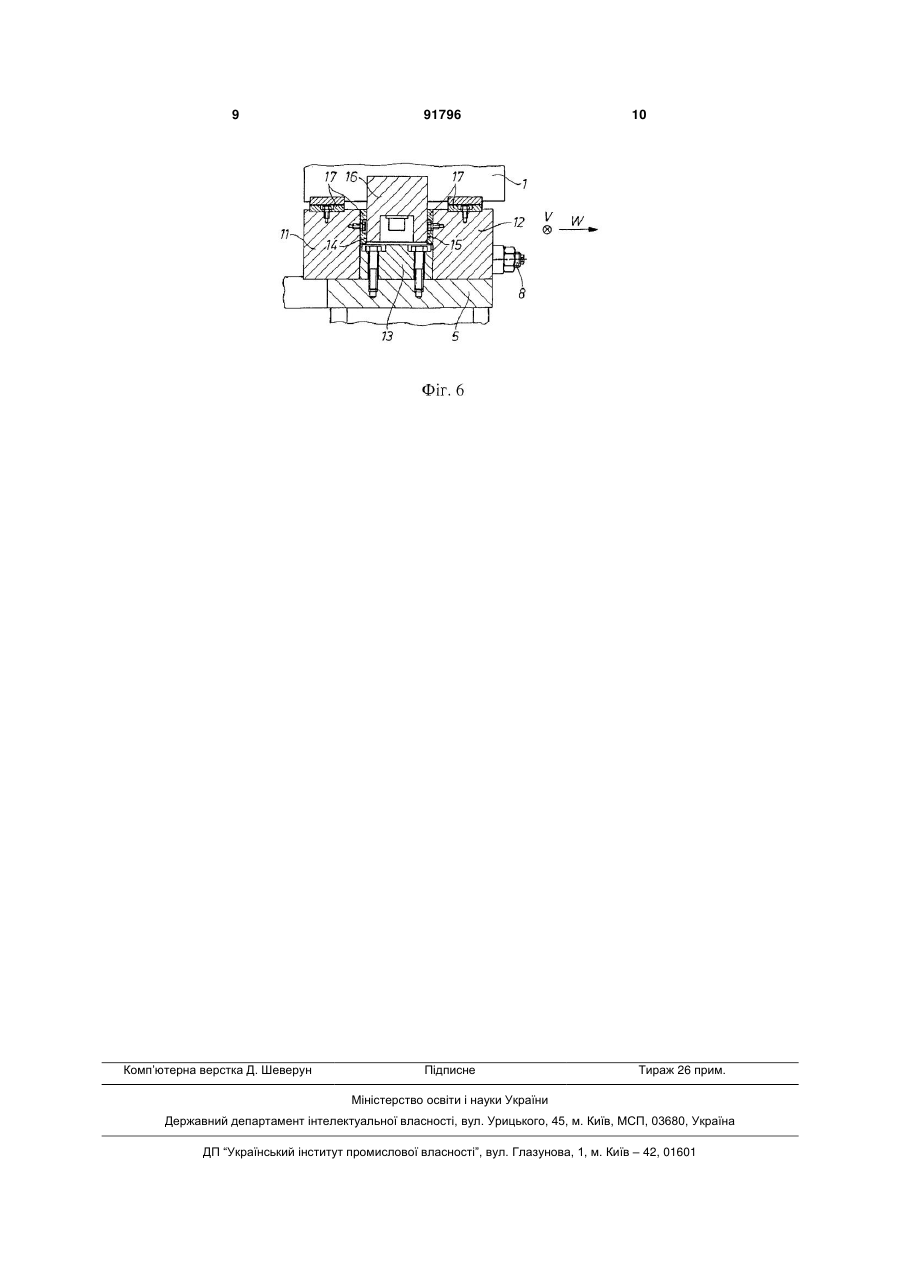 9 91796 10

17 16 17 1
11 14 15 12 V W
8
13 5

Фіг. 6

Комп'ютерна верстка Д. Шеверун Підписне Тираж 26 прим.

Міністерство освіти і науки України

Державний департамент інтелектуальної власності, вул. Урицького, 45, м. Київ, МСП, 03680, Україна

ДП "Український інститут промислової власності", вул. Глазунова, 1, м. Київ – 42, 01601